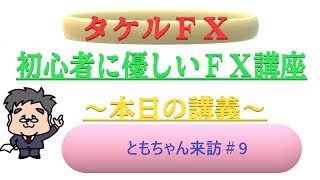 タケルＦＸ

初心者に優しいＦＸ講座

～本日の講義～

ともちゃん来訪＃９